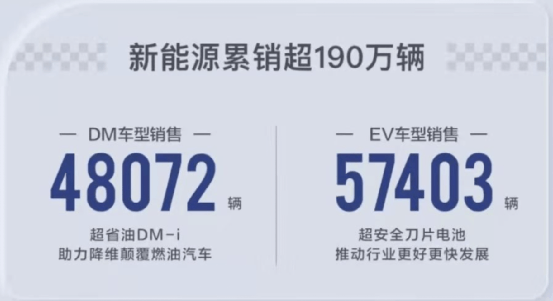 新能源累销超190万辆

— DM车型销售 —
48072 辆
超省油DM-i
助力降维颠覆燃油汽车

— EV车型销售 —
57403 辆
超安全刀片电池
推动行业更好更快发展